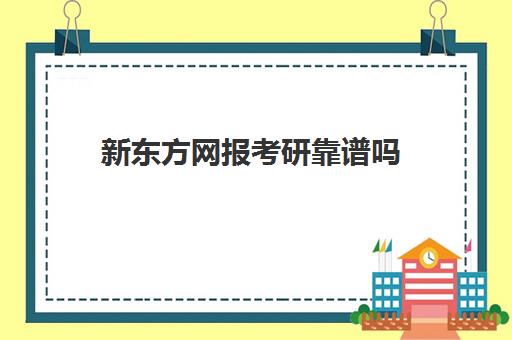 新东方网报考研靠谱吗